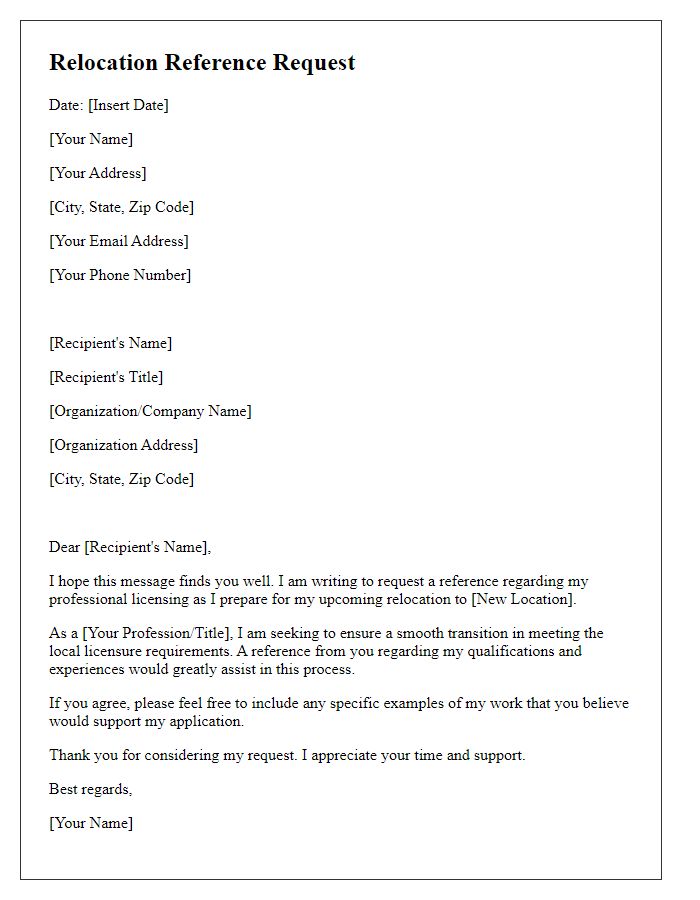 Relocation Reference Request

Date: [Insert Date]

[Your Name]

[Your Address]

[City, State, Zip Code]

[Your Email Address]

[Your Phone Number]

[Recipient's Name]

[Recipient's Title]

[Organization/Company Name]

[Organization Address]

[City, State, Zip Code]

Dear [Recipient's Name],

I hope this message finds you well. I am writing to request a reference regarding my professional licensing as I prepare for my upcoming relocation to [New Location].

As a [Your Profession/Title], I am seeking to ensure a smooth transition in meeting the local licensure requirements. A reference from you regarding my qualifications and experiences would greatly assist in this process.

If you agree, please feel free to include any specific examples of my work that you believe would support my application.

Thank you for considering my request. I appreciate your time and support.

Best regards,

[Your Name]